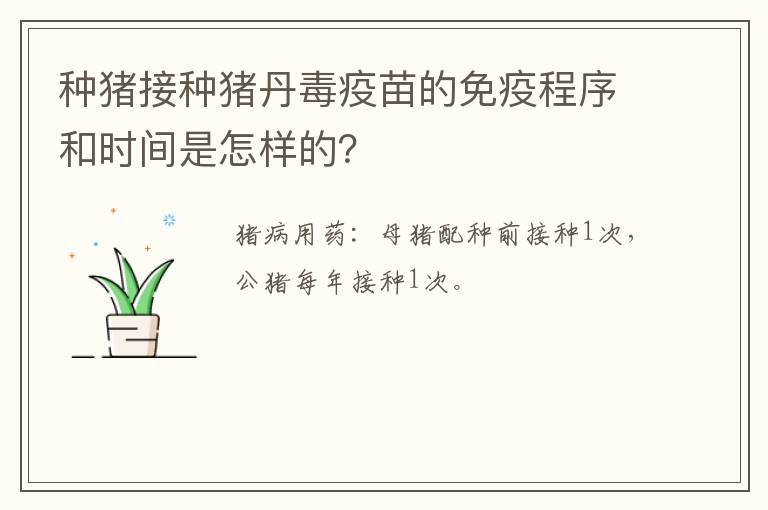 种猪接种猪丹毒疫苗的免疫程序和时间是怎样的?

猪病用药：母猪配种前接种1次，公猪每年接种1次。